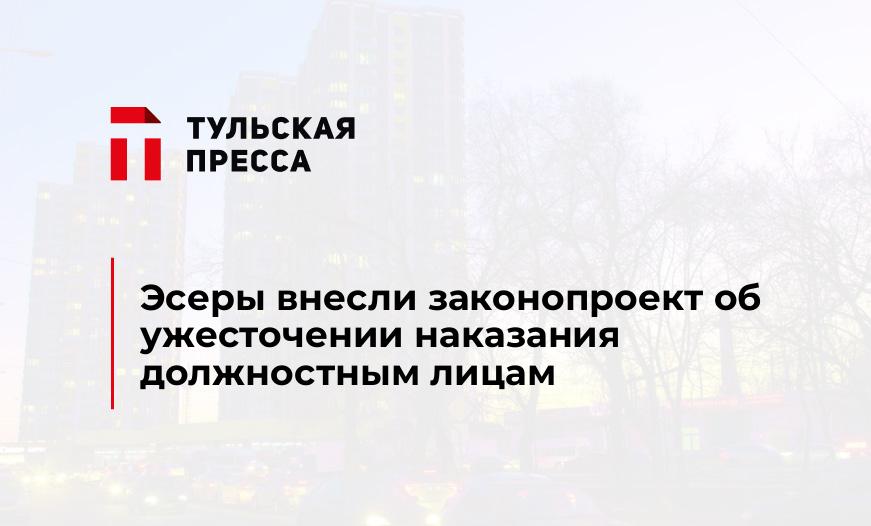 ТУЛЬСКАЯ ПРЕССА

Эсеры внесли законопроект об ужесточении наказания должностным лицам